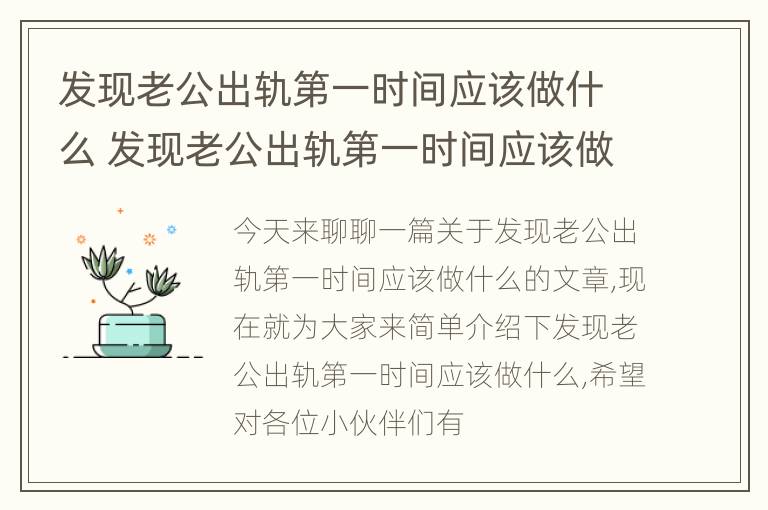 发现老公出轨第一时间应该做什么 发现老公出轨第一时间应该做

今天来聊聊一篇关于发现老公出轨第一时间应该做什么的文章,现在就为大家来简单介绍下发现老公出轨第一时间应该做什么,希望对各位小伙伴们有